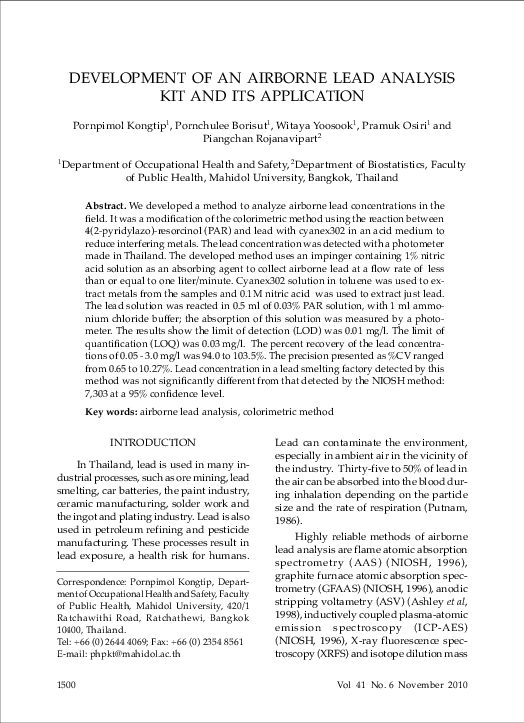 DEVELOPMENT OF AN AIRBORNE LEAD ANALYSIS KIT AND ITS APPLICATION

Pornpimol Kongtip$^1$, Pornchulee Borisut$^1$, Witaya Yoosook$^1$, Pramuk Osiri$^1$ and Piangchan Rojanavipart$^2$

$^1$Department of Occupational Health and Safety, $^2$Department of Biostatistics, Faculty of Public Health, Mahidol University, Bangkok, Thailand

**Abstract.** We developed a method to analyze airborne lead concentrations in the field. It was a modification of the colorimetric method using the reaction between 4(2-pyridylazo)-resorcinol (PAR) and lead with cyanex302 in an acid medium to reduce interfering metals. The lead concentration was detected with a photometer made in Thailand. The developed method uses an impinger containing 1% nitric acid solution as an absorbing agent to collect airborne lead at a flow rate of less than or equal to one liter/minute. Cyanex302 solution in toluene was used to extract metals from the samples and 0.1 M nitric acid was used to extract just lead. The lead solution was reacted in 0.5 ml of 0.03% PAR solution, with 1 ml ammonium chloride buffer; the absorption of this solution was measured by a photometer. The results show the limit of detection (LOD) was 0.01 mg/l. The limit of quantification (LOQ) was 0.03 mg/l. The percent recovery of the lead concentrations of 0.05 - 3.0 mg/l was 94.0 to 103.5%. The precision presented as %CV ranged from 0.65 to 10.27%. Lead concentration in a lead smelting factory detected by this method was not significantly different from that detected by the NIOSH method: 7,303 at a 95% confidence level.

**Key words:** airborne lead analysis, colorimetric method

INTRODUCTION

In Thailand, lead is used in many industrial processes, such as ore mining, lead smelting, car batteries, the paint industry, ceramic manufacturing, solder work and the ingot and plating industry. Lead is also used in petroleum refining and pesticide manufacturing. These processes result in lead exposure, a health risk for humans.

Correspondence: Pornpimol Kongtip, Department of Occupational Health and Safety, Faculty of Public Health, Mahidol University, 420/1 Ratchawithi Road, Ratchathewi, Bangkok 10400, Thailand.
Tel: +66 (0) 2644 4069; Fax: +66 (0) 2354 8561
E-mail: phpkt@mahidol.ac.th

Lead can contaminate the environment, especially in ambient air in the vicinity of the industry. Thirty-five to 50% of lead in the air can be absorbed into the blood during inhalation depending on the particle size and the rate of respiration (Putnam, 1986).

Highly reliable methods of airborne lead analysis are flame atomic absorption spectrometry (AAS) (NIOSH, 1996), graphite furnace atomic absorption spectrometry (GFAAS) (NIOSH, 1996), anodic stripping voltametry (ASV) (Ashley *et al*, 1998), inductively coupled plasma-atomic emission spectroscopy (ICP-AES) (NIOSH, 1996), X-ray fluorescence spectroscopy (XRFS) and isotope dilution mass

1500

Vol 41 No. 6 November 2010